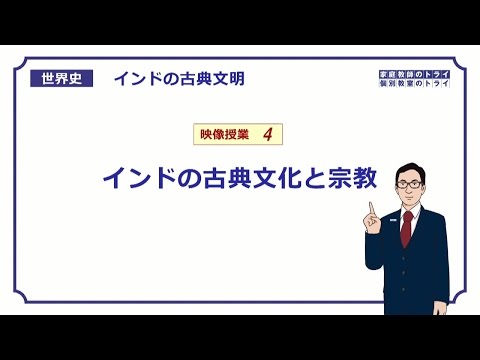 世界史 インドの古典文明

家庭教師のトライ
個別教室のトライ

映像授業 4

インドの古典文化と宗教